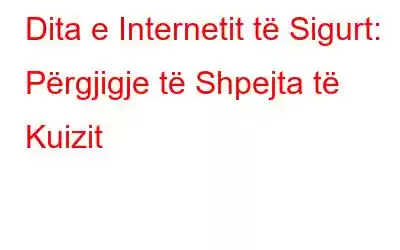 Dita e Internetit të Sigurt: Përgjigje të Shpejta të Kuizit